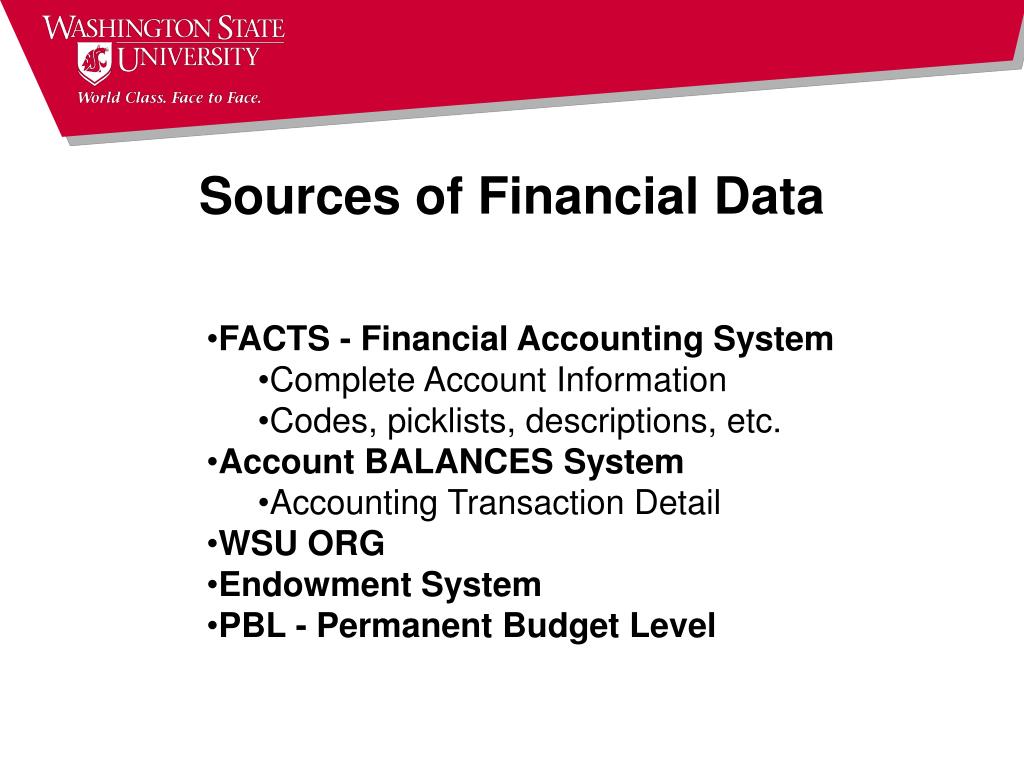 WASHINGTON STATE UNIVERSITY
World Class. Face to Face.

Sources of Financial Data

•FACTS - Financial Accounting System
•Complete Account Information
•Codes, picklists, descriptions, etc.
•Account BALANCES System
•Accounting Transaction Detail
•WSU ORG
•Endowment System
•PBL - Permanent Budget Level